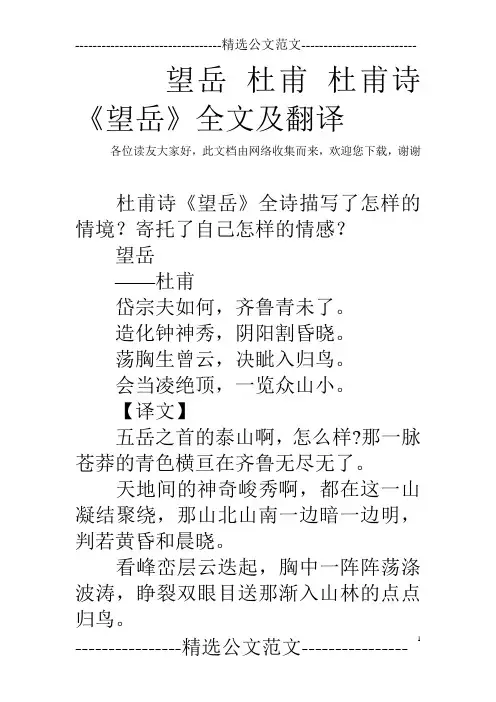 ---------------------------------精选公文范文--------------------------

望岳 杜甫 杜甫诗《望岳》全文及翻译

各位读友大家好，此文档由网络收集而来，欢迎您下载，谢谢

杜甫诗《望岳》全诗描写了怎样的情境？寄托了自己怎样的情感？

望岳

——杜甫

岱宗夫如何，齐鲁青未了。

造化钟神秀，阴阳割昏晓。

荡胸生曾云，决眦入归鸟。

会当凌绝顶，一览众山小。

【译文】

五岳之首的泰山啊，怎么样?那一脉苍莽的青色横亘在齐鲁无尽无了。

天地间的神奇峻秀啊，都在这一山凝结聚绕，那山北山南一边暗一边明，判若黄昏和晨晓。

看峰峦层云迭起，胸中一阵阵荡涤波涛，睁裂双眼目送那渐入山林的点点归鸟。

----------------精选公文范文----------------

1